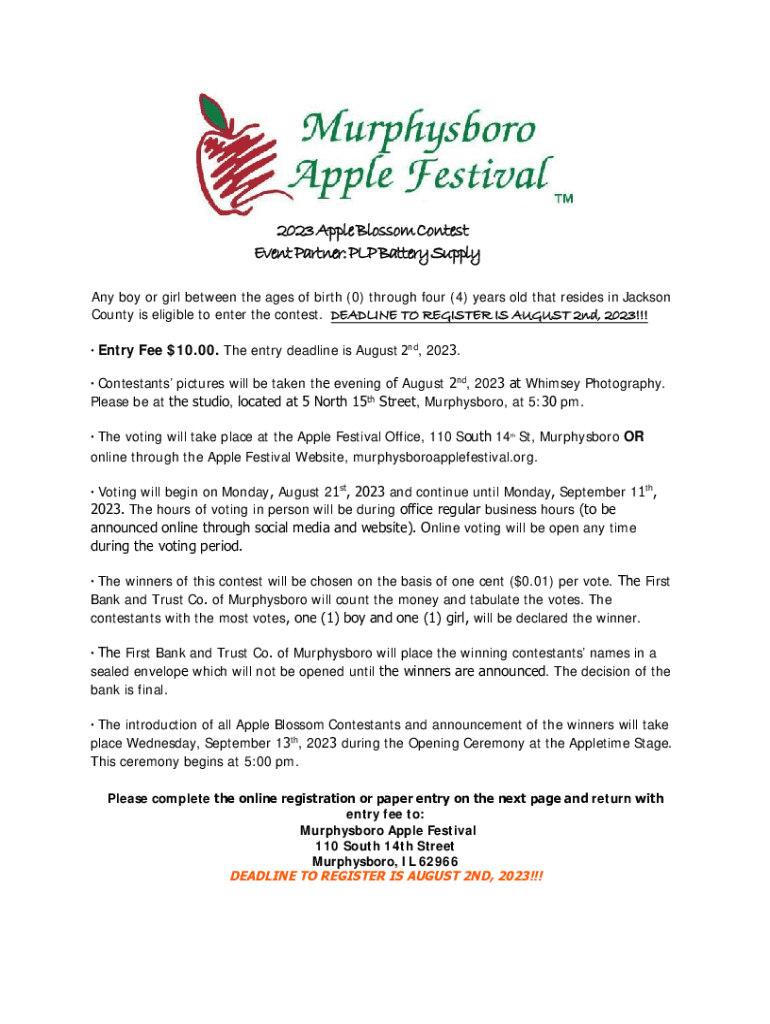 Murphysboro Apple Festival ™

2023 Apple Blossom Contest
Event Partner: PLP Battery Supply

Any boy or girl between the ages of birth (0) through four (4) years old that resides in Jackson County is eligible to enter the contest. DEADLINE TO REGISTER IS AUGUST 2nd, 2023!!!

• Entry Fee $10.00. The entry deadline is August 2nd, 2023.

• Contestants' pictures will be taken the evening of August 2nd, 2023 at Whimsey Photography. Please be at the studio, located at 5 North 15th Street, Murphysboro, at 5:30 pm.

• The voting will take place at the Apple Festival Office, 110 South 14th St, Murphysboro OR online through the Apple Festival Website, murphysboroapplefestival.org.

• Voting will begin on Monday, August 21st, 2023 and continue until Monday, September 11th, 2023. The hours of voting in person will be during office regular business hours (to be announced online through social media and website). Online voting will be open any time during the voting period.

• The winners of this contest will be chosen on the basis of one cent ($0.01) per vote. The First Bank and Trust Co. of Murphysboro will count the money and tabulate the votes. The contestants with the most votes, one (1) boy and one (1) girl, will be declared the winner.

• The First Bank and Trust Co. of Murphysboro will place the winning contestants' names in a sealed envelope which will not be opened until the winners are announced. The decision of the bank is final.

• The introduction of all Apple Blossom Contestants and announcement of the winners will take place Wednesday, September 13th, 2023 during the Opening Ceremony at the Appletime Stage. This ceremony begins at 5:00 pm.

Please complete the online registration or paper entry on the next page and return with entry fee to:
Murphysboro Apple Festival
110 South 14th Street
Murphysboro, IL 62966
DEADLINE TO REGISTER IS AUGUST 2ND, 2023!!!